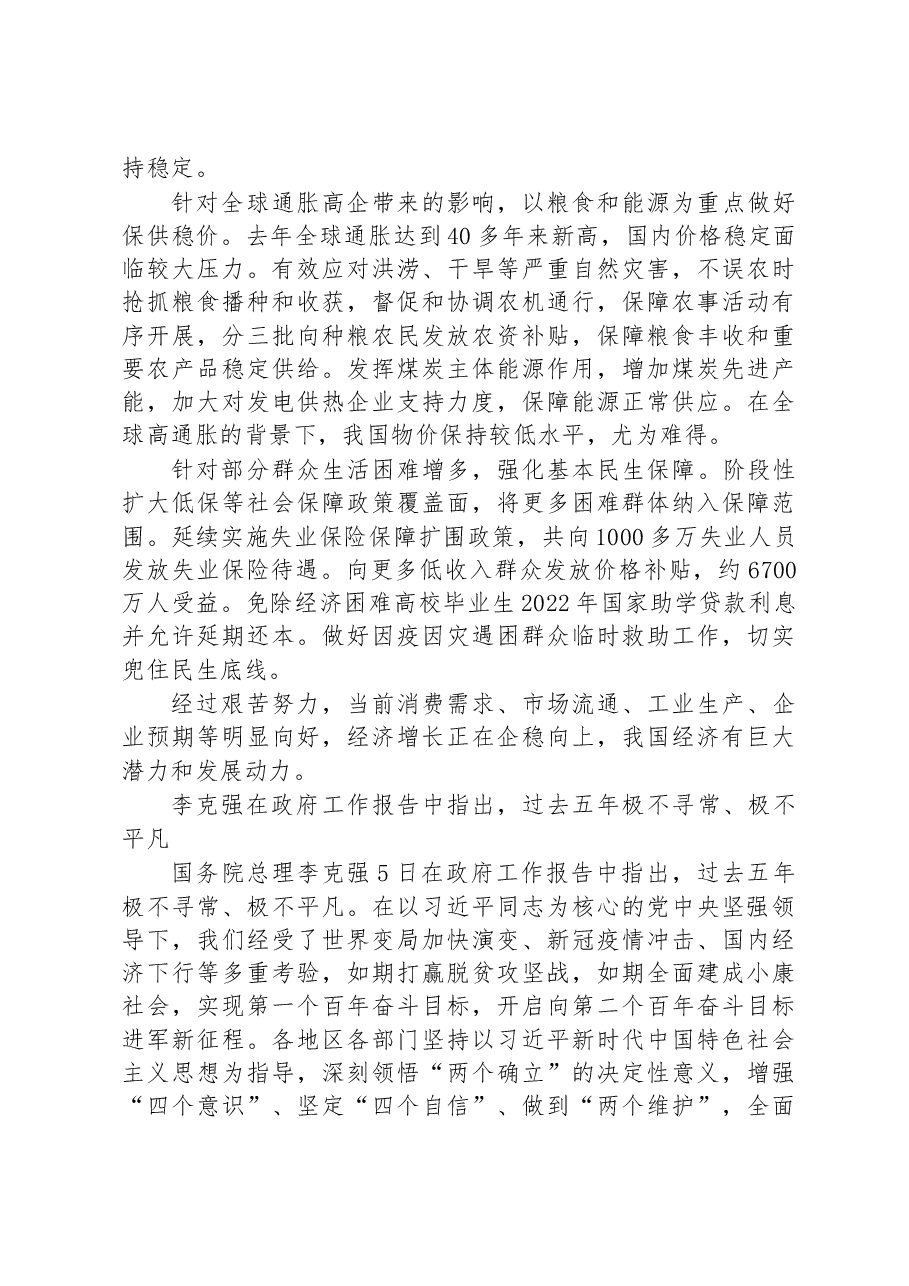 持稳定。

针对全球通胀高企带来的影响，以粮食和能源为重点做好保供稳价。去年全球通胀达到40多年来新高，国内价格稳定面临较大压力。有效应对洪涝、干旱等严重自然灾害，不误农时抢抓粮食播种和收获，督促和协调农机通行，保障农事活动有序开展，分三批向种粮农民发放农资补贴，保障粮食丰收和重要农产品稳定供给。发挥煤炭主体能源作用，增加煤炭先进产能，加大对发电供热企业支持力度，保障能源正常供应。在全球高通胀的背景下，我国物价保持较低水平，尤为难得。

针对部分群众生活困难增多，强化基本民生保障。阶段性扩大低保等社会保障政策覆盖面，将更多困难群体纳入保障范围。延续实施失业保险保障扩围政策，共向1000多万失业人员发放失业保险待遇。向更多低收入群众发放价格补贴，约6700万人受益。免除经济困难高校毕业生2022年国家助学贷款利息并允许延期还本。做好因疫因灾遇困群众临时救助工作，切实兜住民生底线。

经过艰苦努力，当前消费需求、市场流通、工业生产、企业预期等明显向好，经济增长正在企稳向上，我国经济有巨大潜力和发展动力。

李克强在政府工作报告中指出，过去五年极不寻常、极不平凡

国务院总理李克强5日在政府工作报告中指出，过去五年极不寻常、极不平凡。在以习近平同志为核心的党中央坚强领导下，我们经受了世界变局加快演变、新冠疫情冲击、国内经济下行等多重考验，如期打赢脱贫攻坚战，如期全面建成小康社会，实现第一个百年奋斗目标，开启向第二个百年奋斗目标进军新征程。各地区各部门坚持以习近平新时代中国特色社会主义思想为指导，深刻领悟“两个确立”的决定性意义，增强“四个意识”、坚定“四个自信”、做到“两个维护”，全面